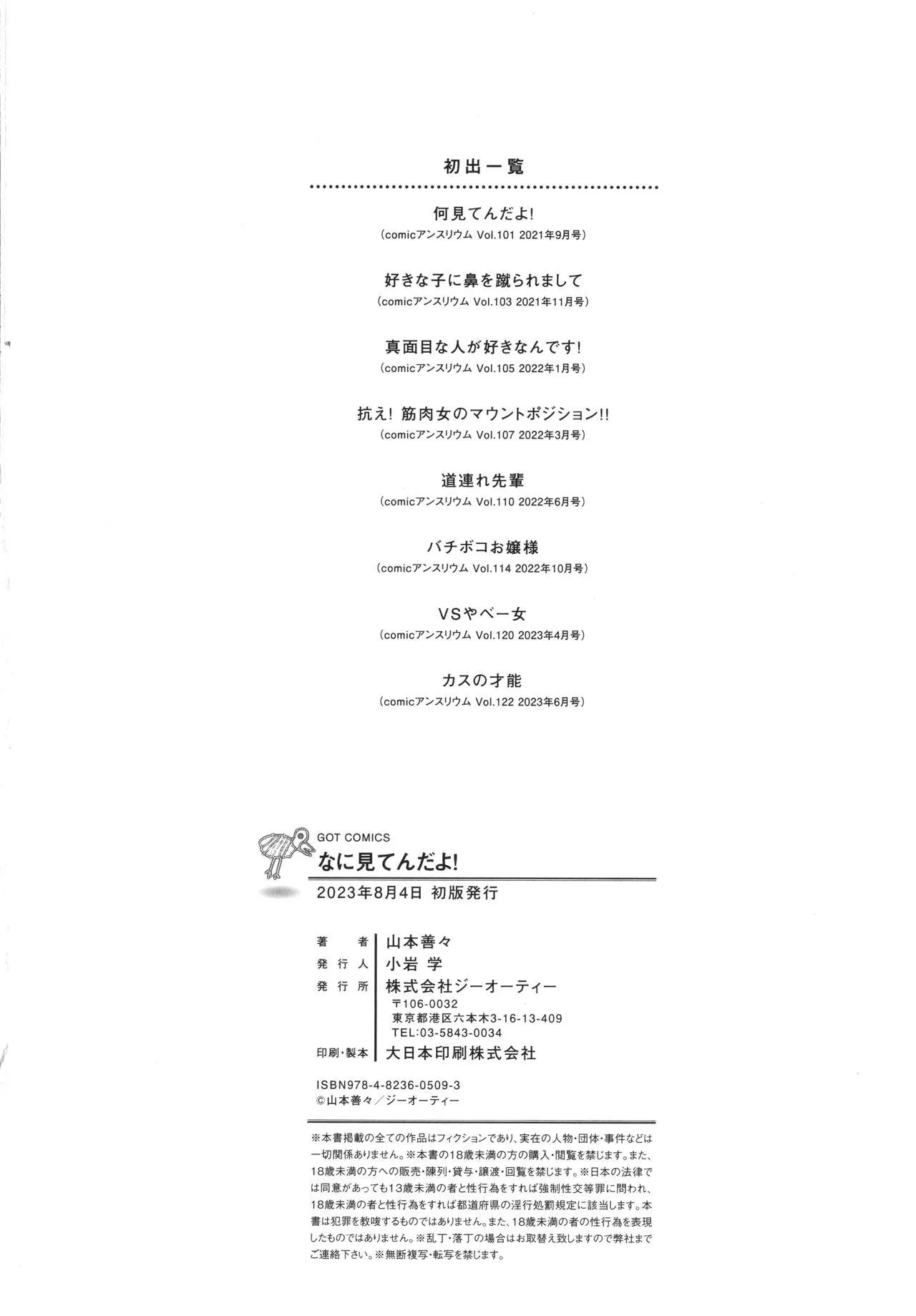 初出一覧

何見てんだよ!
(comicアンスリウム Vol.101 2021年9月号)

好きな子に鼻を蹴られまして
(comicアンスリウム Vol.103 2021年11月号)

真面目な人が好きなんです!
(comicアンスリウム Vol.105 2022年1月号)

抗え! 筋肉女のマウントポジション!!
(comicアンスリウム Vol.107 2022年3月号)

道連れ先輩
(comicアンスリウム Vol.110 2022年6月号)

バチボコお嬢様
(comicアンスリウム Vol.114 2022年10月号)

VSやべー女
(comicアンスリウム Vol.120 2023年4月号)

カスの才能
(comicアンスリウム Vol.122 2023年6月号)

GOT COMICS
なに見てんだよ!
2023年8月4日 初版発行

著者 山本善々
発行人 小岩 学
発行所 株式会社ジーオーティー
〒106-0032
東京都港区六本木3-16-13-409
TEL:03-5843-0034
印刷・製本 大日本印刷株式会社

ISBN978-4-8236-0509-3
©山本善々/ジーオーティー

※本書掲載の全ての作品はフィクションであり、実在の人物・団体・事件などは一切関係ありません。※本書の18歳未満の方の購入・閲覧を禁じます。また、18歳未満の方への販売・陳列・貸与・譲渡・回覧を禁じます。※日本の法律では同意があっても13歳未満の者と性行為をすれば強制性交等罪に問われ、18歳未満の者と性行為をすれば都道府県の淫行処罰規定に該当します。本書は犯罪を教唆するものではありません。また、18歳未満の者の性行為を表現したものではありません。※乱丁・落丁の場合はお取替え致しますので弊社までご連絡下さい。※無断複写・転写を禁じます。